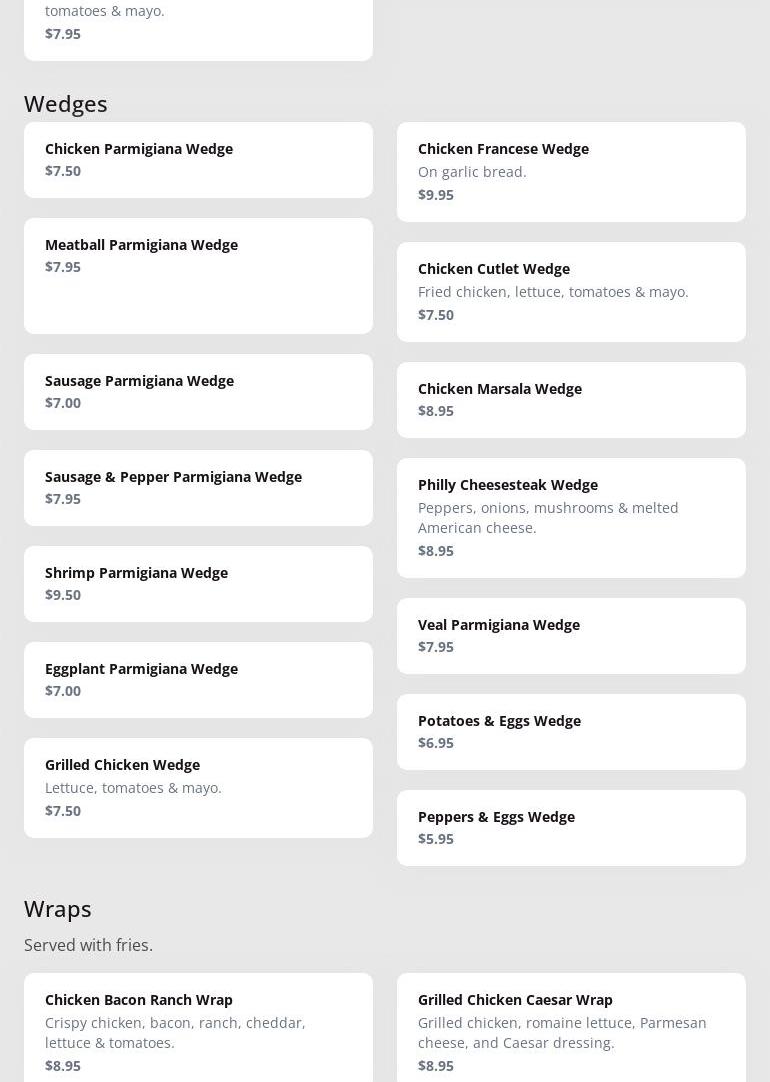 tomatoes & mayo.
$7.95

Wedges

Chicken Parmigiana Wedge
$7.50

Meatball Parmigiana Wedge
$7.95

Sausage Parmigiana Wedge
$7.00

Sausage & Pepper Parmigiana Wedge
$7.95

Shrimp Parmigiana Wedge
$9.50

Eggplant Parmigiana Wedge
$7.00

Grilled Chicken Wedge
Lettuce, tomatoes & mayo.
$7.50

Chicken Francese Wedge
On garlic bread.
$9.95

Chicken Cutlet Wedge
Fried chicken, lettuce, tomatoes & mayo.
$7.50

Chicken Marsala Wedge
$8.95

Philly Cheesesteak Wedge
Peppers, onions, mushrooms & melted American cheese.
$8.95

Veal Parmigiana Wedge
$7.95

Potatoes & Eggs Wedge
$6.95

Peppers & Eggs Wedge
$5.95

Wraps

Served with fries.

Chicken Bacon Ranch Wrap
Crispy chicken, bacon, ranch, cheddar, lettuce & tomatoes.
$8.95

Grilled Chicken Caesar Wrap
Grilled chicken, romaine lettuce, Parmesan cheese, and Caesar dressing.
$8.95